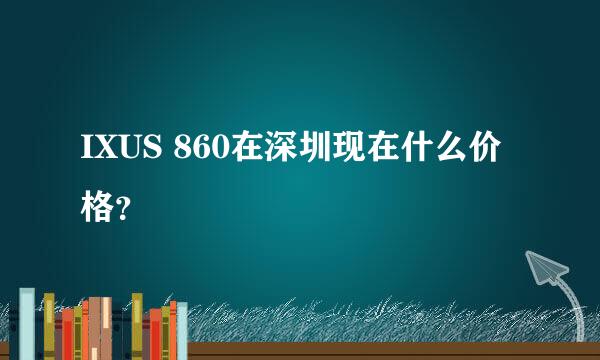 IXUS 860在深圳现在什么价格?